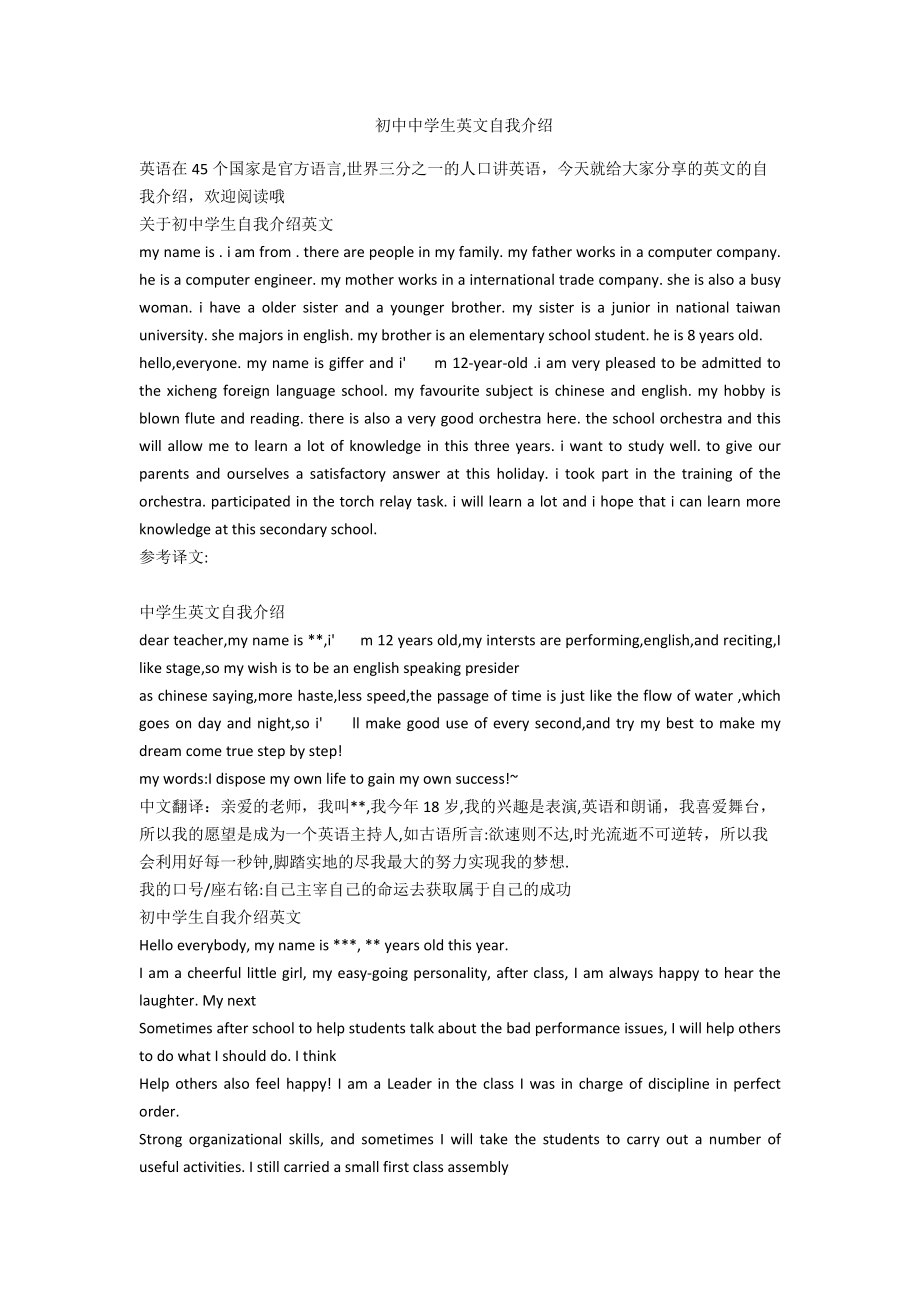 初中中学生英文自我介绍

英语在 45 个国家是官方语言,世界三分之一的人口讲英语，今天就给大家分享的英文的自我介绍，欢迎阅读哦

关于初中学生自我介绍英文

my name is . i am from . there are people in my family. my father works in a computer company. he is a computer engineer. my mother works in a international trade company. she is also a busy woman. i have a older sister and a younger brother. my sister is a junior in national taiwan university. she majors in english. my brother is an elementary school student. he is 8 years old.

hello,everyone. my name is giffer and i' m 12-year-old .i am very pleased to be admitted to the xicheng foreign language school. my favourite subject is chinese and english. my hobby is blown flute and reading. there is also a very good orchestra here. the school orchestra and this will allow me to learn a lot of knowledge in this three years. i want to study well. to give our parents and ourselves a satisfactory answer at this holiday. i took part in the training of the orchestra. participated in the torch relay task. i will learn a lot and i hope that i can learn more knowledge at this secondary school.

参考译文:

中学生英文自我介绍

dear teacher,my name is **,i' m 12 years old,my intersts are performing,english,and reciting,I like stage,so my wish is to be an english speaking presider

as chinese saying,more haste,less speed,the passage of time is just like the flow of water ,which goes on day and night,so i' ll make good use of every second,and try my best to make my dream come true step by step!

my words:I dispose my own life to gain my own success!~

中文翻译：亲爱的老师，我叫**,我今年 18 岁,我的兴趣是表演,英语和朗诵，我喜爱舞台，所以我的愿望是成为一个英语主持人,如古语所言:欲速则不达,时光流逝不可逆转，所以我会利用好每一秒钟,脚踏实地的尽我最大的努力实现我的梦想.

我的口号/座右铭:自己主宰自己的命运去获取属于自己的成功

初中学生自我介绍英文

Hello everybody, my name is ***, ** years old this year.

I am a cheerful little girl, my easy-going personality, after class, I am always happy to hear the laughter. My next

Sometimes after school to help students talk about the bad performance issues, I will help others to do what I should do. I think

Help others also feel happy! I am a Leader in the class I was in charge of discipline in perfect order.

Strong organizational skills, and sometimes I will take the students to carry out a number of useful activities. I still carried a small first class assembly